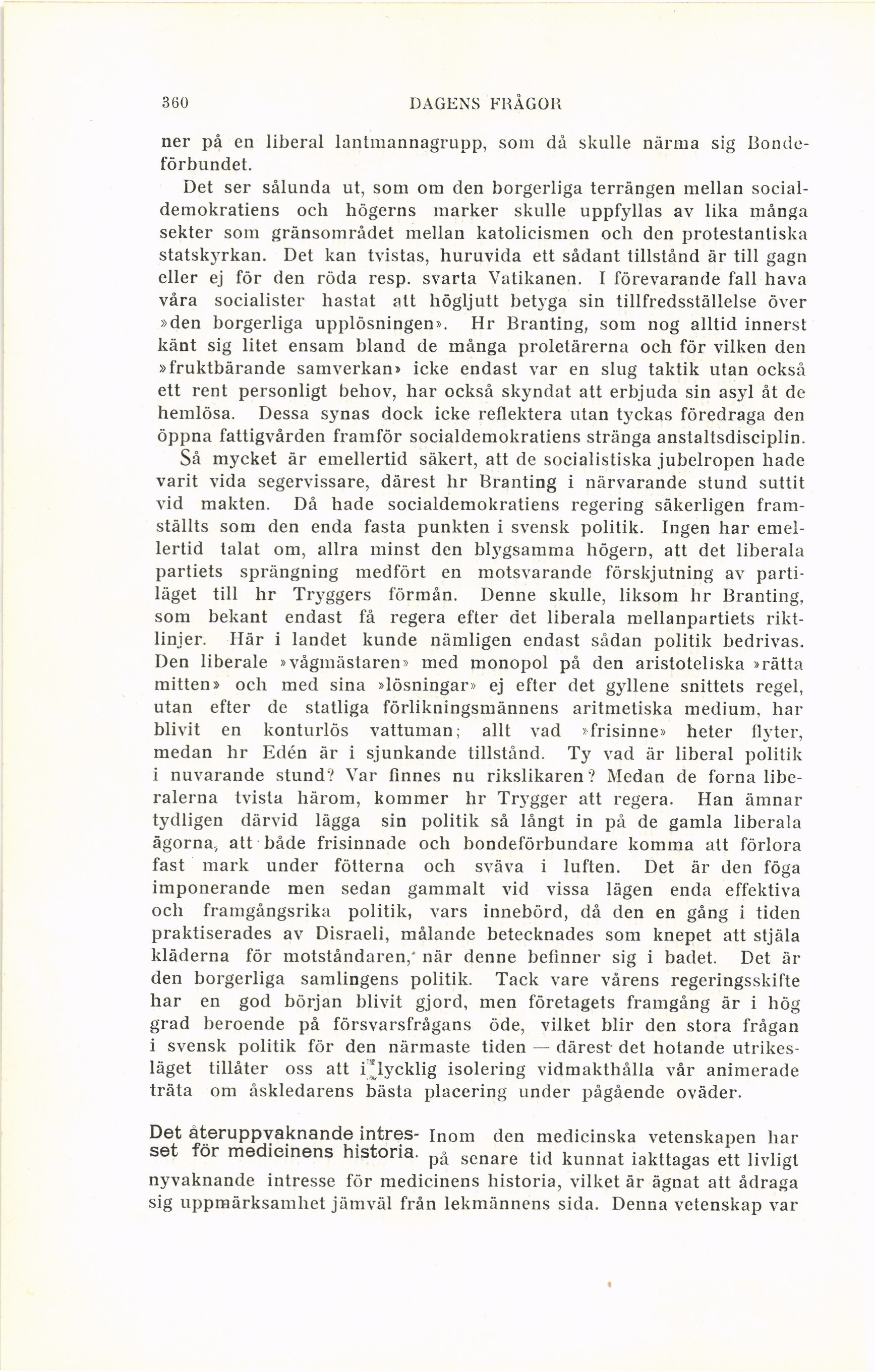 360 DAGENS FRÅGOR

ner på en liberal lantmannagrupp, som då skulle närma sig Bondeförbundet.

Det ser sålunda ut, som om den borgerliga terrängen mellan socialdemokratiens och högerns marker skulle uppfyllas av lika många sekter som gränsområdet mellan katolicismen och den protestantiska statskyrkan. Det kan tvistas, huruvida ett sådant tillstånd är till gagn eller ej för den röda resp. svarta Vatikanen. I förevarande fall hava våra socialister hastat att högljutt betyga sin tillfredsställelse över »den borgerliga upplösningen». Hr Branting, som nog alltid innerst känt sig litet ensam bland de många proletärerna och för vilken den »fruktbärande samverkan» icke endast var en slug taktik utan också ett rent personligt behov, har också skyndat att erbjuda sin asyl åt de hemlösa. Dessa synas dock icke reflektera utan tyckas föredraga den öppna fattigvården framför socialdemokratiens stränga anstaltsdisciplin.

Så mycket är emellertid säkert, att de socialistiska jubelropen hade varit vida segervissare, därest hr Branting i närvarande stund suttit vid makten. Då hade socialdemokratiens regering säkerligen framställts som den enda fasta punkten i svensk politik. Ingen har emellertid talat om, allra minst den blygsamma högern, att det liberala partiets sprängning medfört en motsvarande förskjutning av partiläget till hr Tryggers förmån. Denne skulle, liksom hr Branting, som bekant endast få regera efter det liberala mellanpartiets riktlinjer. Här i landet kunde nämligen endast sådan politik bedrivas. Den liberale »vågmästaren» med monopol på den aristoteliska »rätta mitten» och med sina »lösningar» ej efter det gyllene snittets regel, utan efter de statliga förlikningsmännens aritmetiska medium, har blivit en konturlös vattuman; allt vad »frisinne» heter flyter, medan hr Edén är i sjunkande tillstånd. Ty vad är liberal politik i nuvarande stund? Var finnes nu rikslikaren? Medan de forna liberalerna tvista härom, kommer hr Trygger att regera. Han ämnar tydligen därvid lägga sin politik så långt in på de gamla liberala ägorna, att både frisinnade och bondeförbundare komma att förlora fast mark under fötterna och sväva i luften. Det är den föga imponerande men sedan gammalt vid vissa lägen enda effektiva och framgångsrika politik, vars innebörd, då den en gång i tiden praktiserades av Disraeli, målande betecknades som knepet att stjäla kläderna för motståndaren, när denne befinner sig i badet. Det är den borgerliga samlingens politik. Tack vare vårens regeringsskifte har en god början blivit gjord, men företagets framgång är i hög grad beroende på försvarsfrågans öde, vilket blir den stora frågan i svensk politik för den närmaste tiden — därest det hotande utrikesläget tillåter oss att i lycklig isolering vidmakthålla vår animerade träta om åskledarens bästa placering under pågående oväder.

Det återuppvaknande intresset för medicinens historia. Inom den medicinska vetenskapen har på senare tid kunnat iakttagas ett livligt nyvaknande intresse för medicinens historia, vilket är ägnat att ådraga sig uppmärksamhet jämväl från lekmännens sida. Denna vetenskap var